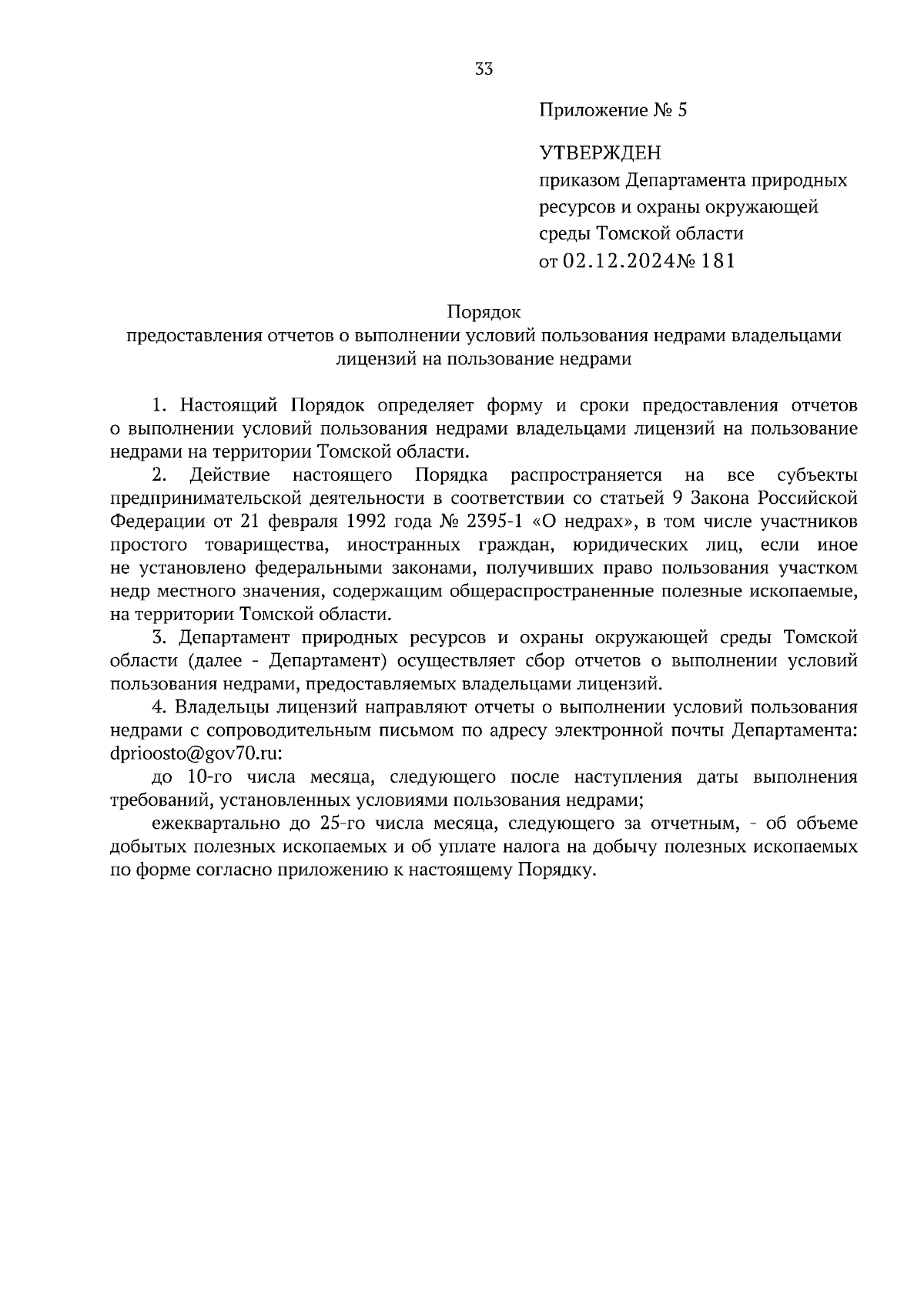 33

Приложение № 5

УТВЕРЖДЕН
приказом Департамента природных ресурсов и охраны окружающей среды Томской области
от 02.12.2024№ 181

Порядок
предоставления отчетов о выполнении условий пользования недрами владельцами лицензий на пользование недрами

1. Настоящий Порядок определяет форму и сроки предоставления отчетов о выполнении условий пользования недрами владельцами лицензий на пользование недрами на территории Томской области.

2. Действие настоящего Порядка распространяется на все субъекты предпринимательской деятельности в соответствии со статьей 9 Закона Российской Федерации от 21 февраля 1992 года № 2395-1 «О недрах», в том числе участников простого товарищества, иностранных граждан, юридических лиц, если иное не установлено федеральными законами, получивших право пользования участком недр местного значения, содержащим общераспространенные полезные ископаемые, на территории Томской области.

3. Департамент природных ресурсов и охраны окружающей среды Томской области (далее - Департамент) осуществляет сбор отчетов о выполнении условий пользования недрами, предоставляемых владельцами лицензий.

4. Владельцы лицензий направляют отчеты о выполнении условий пользования недрами с сопроводительным письмом по адресу электронной почты Департамента: dprioosto@gov70.ru:

до 10-го числа месяца, следующего после наступления даты выполнения требований, установленных условиями пользования недрами;

ежеквартально до 25-го числа месяца, следующего за отчетным, - об объеме добытых полезных ископаемых и об уплате налога на добычу полезных ископаемых по форме согласно приложению к настоящему Порядку.